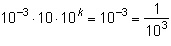 $10^{-3} \cdot 10 \cdot 10^{k} = 10^{-3} = \frac{1}{10^{3}}$